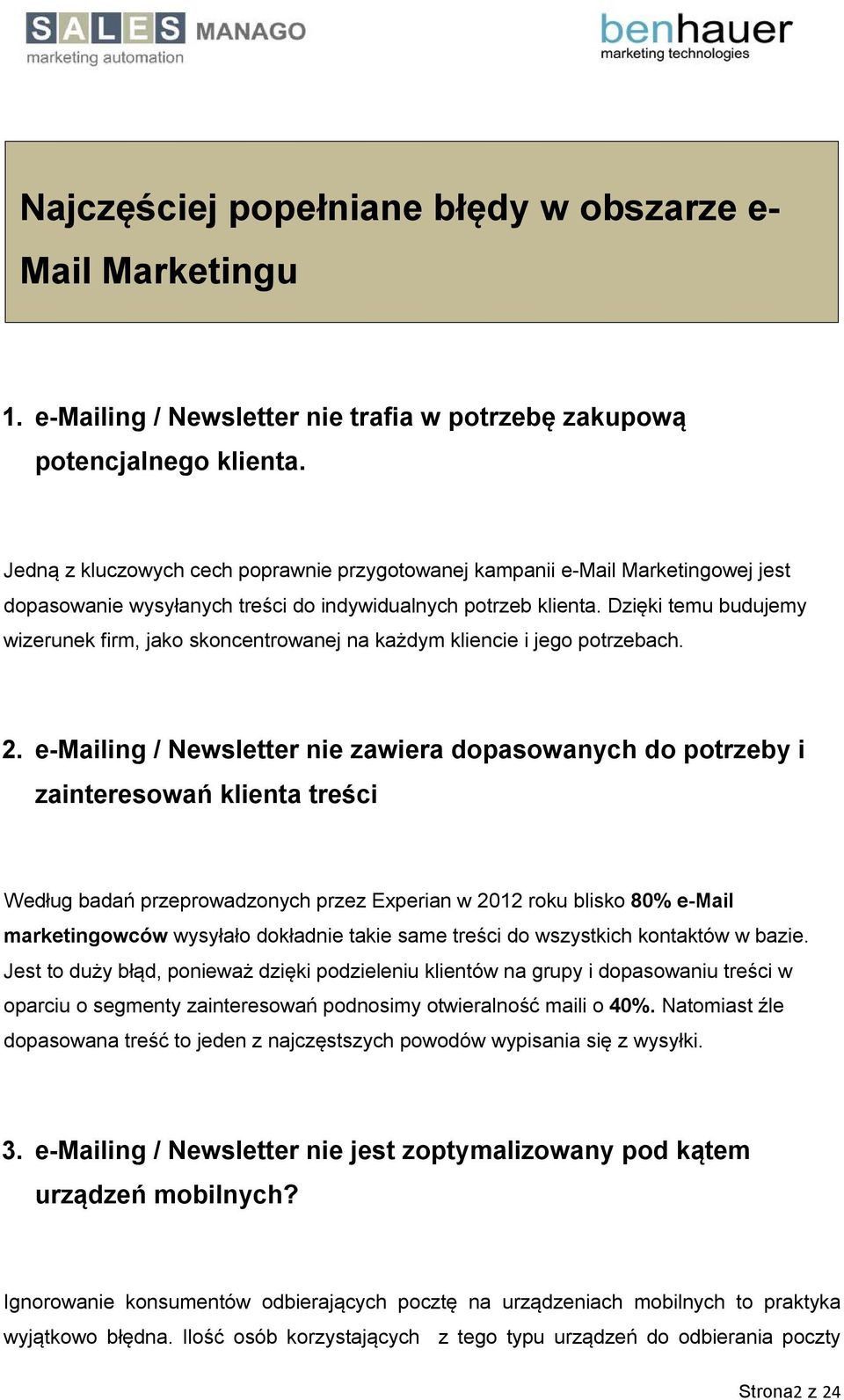 SALES MANAGO
marketing automation

benhauer
marketing technologies

Najczęściej popełniane błędy w obszarze e-Mail Marketingu

1. e-Mailing / Newsletter nie trafia w potrzebę zakupową potencjalnego klienta.

Jedną z kluczowych cech poprawnie przygotowanej kampanii e-Mail Marketingowej jest dopasowanie wysyłanych treści do indywidualnych potrzeb klienta. Dzięki temu budujemy wizerunek firm, jako skoncentrowanej na każdym kliencie i jego potrzebach.

2. e-Mailing / Newsletter nie zawiera dopasowanych do potrzeby i zainteresowań klienta treści

Według badań przeprowadzonych przez Experian w 2012 roku blisko 80% e-Mail marketingowców wysyłało dokładnie takie same treści do wszystkich kontaktów w bazie. Jest to duży błąd, ponieważ dzięki podzieleniu klientów na grupy i dopasowaniu treści w oparciu o segmenty zainteresowań podnosimy otwieralność maili o 40%. Natomiast źle dopasowana treść to jeden z najczęstszych powodów wypisania się z wysyłki.

3. e-Mailing / Newsletter nie jest zoptymalizowany pod kątem urządzeń mobilnych?

Ignorowanie konsumentów odbierających pocztę na urządzeniach mobilnych to praktyka wyjątkowo błędna. Ilość osób korzystających z tego typu urządzeń do odbierania poczty

Strona2 z 24